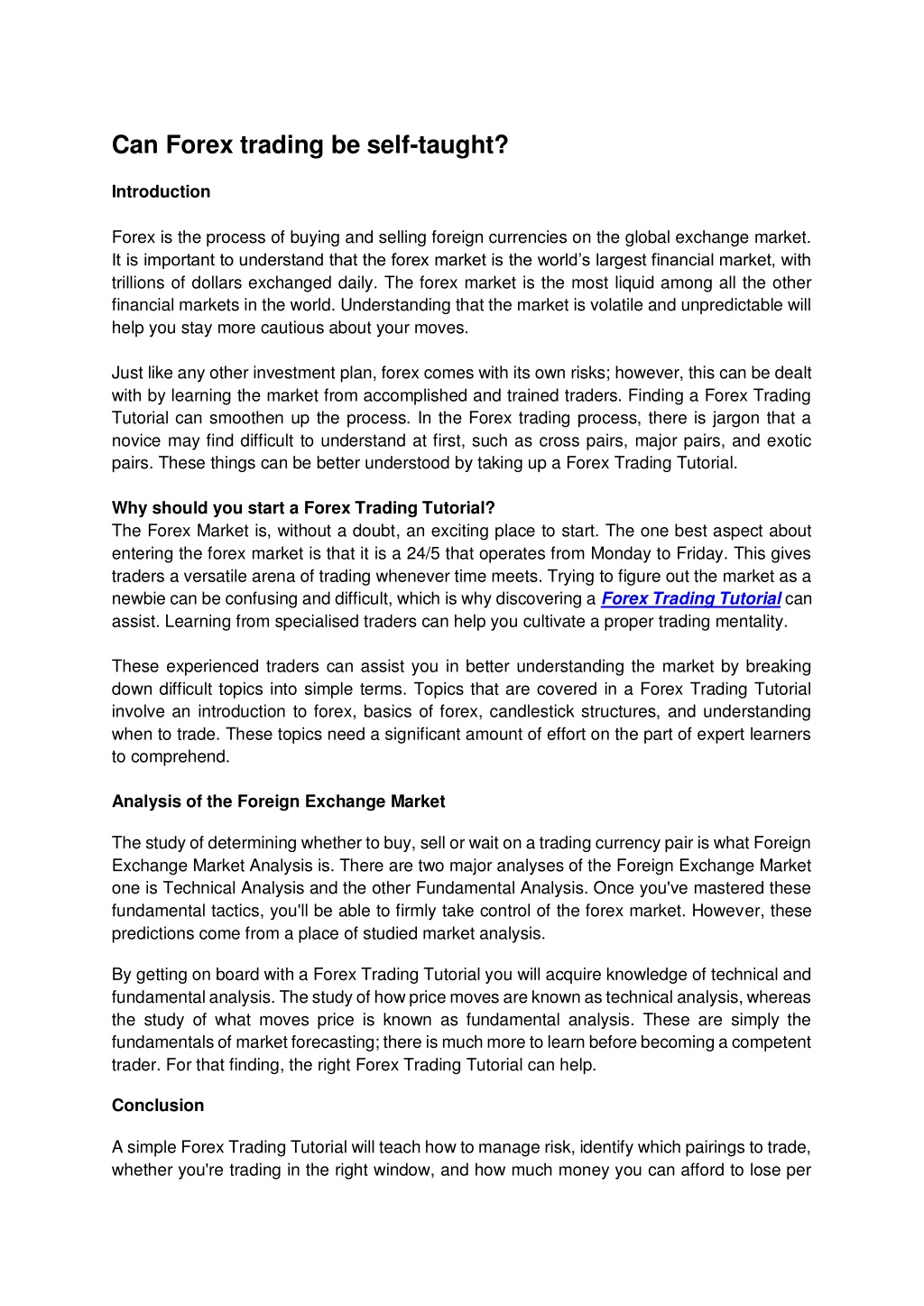 Can Forex trading be self-taught?

Introduction

Forex is the process of buying and selling foreign currencies on the global exchange market. It is important to understand that the forex market is the world's largest financial market, with trillions of dollars exchanged daily. The forex market is the most liquid among all the other financial markets in the world. Understanding that the market is volatile and unpredictable will help you stay more cautious about your moves.

Just like any other investment plan, forex comes with its own risks; however, this can be dealt with by learning the market from accomplished and trained traders. Finding a Forex Trading Tutorial can smoothen up the process. In the Forex trading process, there is jargon that a novice may find difficult to understand at first, such as cross pairs, major pairs, and exotic pairs. These things can be better understood by taking up a Forex Trading Tutorial.

Why should you start a Forex Trading Tutorial?
The Forex Market is, without a doubt, an exciting place to start. The one best aspect about entering the forex market is that it is a 24/5 that operates from Monday to Friday. This gives traders a versatile arena of trading whenever time meets. Trying to figure out the market as a newbie can be confusing and difficult, which is why discovering a Forex Trading Tutorial can assist. Learning from specialised traders can help you cultivate a proper trading mentality.

These experienced traders can assist you in better understanding the market by breaking down difficult topics into simple terms. Topics that are covered in a Forex Trading Tutorial involve an introduction to forex, basics of forex, candlestick structures, and understanding when to trade. These topics need a significant amount of effort on the part of expert learners to comprehend.

Analysis of the Foreign Exchange Market

The study of determining whether to buy, sell or wait on a trading currency pair is what Foreign Exchange Market Analysis is. There are two major analyses of the Foreign Exchange Market one is Technical Analysis and the other Fundamental Analysis. Once you've mastered these fundamental tactics, you'll be able to firmly take control of the forex market. However, these predictions come from a place of studied market analysis.

By getting on board with a Forex Trading Tutorial you will acquire knowledge of technical and fundamental analysis. The study of how price moves are known as technical analysis, whereas the study of what moves price is known as fundamental analysis. These are simply the fundamentals of market forecasting; there is much more to learn before becoming a competent trader. For that finding, the right Forex Trading Tutorial can help.

Conclusion

A simple Forex Trading Tutorial will teach how to manage risk, identify which pairings to trade, whether you're trading in the right window, and how much money you can afford to lose per